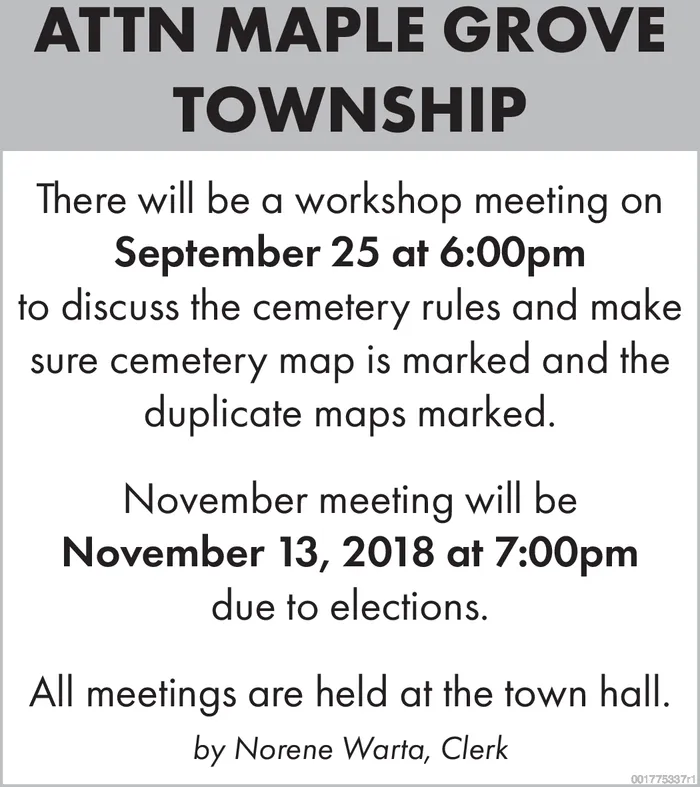 ATTN MAPLE GROVE TOWNSHIP

There will be a workshop meeting on September 25 at 6:00pm to discuss the cemetery rules and make sure cemetery map is marked and the duplicate maps marked.

November meeting will be November 13, 2018 at 7:00pm due to elections.

All meetings are held at the town hall.

by Norene Warta, Clerk

001775337r1